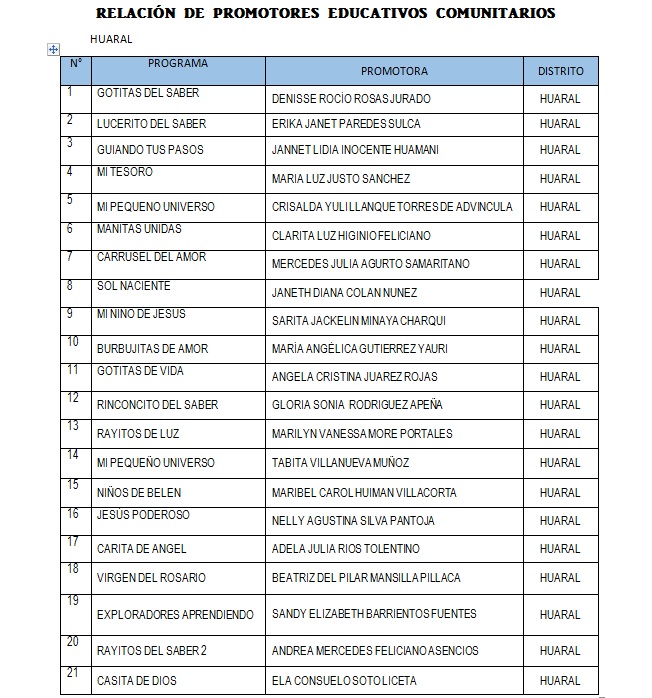 RELACIÓN DE PROMOTORES EDUCATIVOS COMUNITARIOS

HUARAL

| N° | PROGRAMA | PROMOTORA | DISTRITO |
|---|---|---|---|
| 1 | GOTITAS DEL SABER | DENISSE ROCÍO ROSAS JURADO | HUARAL |
| 2 | LUCERITO DEL SABER | ERIKA JANET PAREDES SULCA | HUARAL |
| 3 | GUIANDO TUS PASOS | JANNET LIDIA INOCENTE HUAMANI | HUARAL |
| 4 | MI TESORO | MARIA LUZ JUSTO SANCHEZ | HUARAL |
| 5 | MI PEQUENO UNIVERSO | CRISALDA YULI LLANQUE TORRES DE ADVINCULA | HUARAL |
| 6 | MANITAS UNIDAS | CLARITA LUZ HIGINIO FELICIANO | HUARAL |
| 7 | CARRUSEL DEL AMOR | MERCEDES JULIA AGURTO SAMARITANO | HUARAL |
| 8 | SOL NACIENTE | JANETH DIANA COLAN NUNEZ | HUARAL |
| 9 | MI NINO DE JESUS | SARITA JACKELIN MINAYA CHARQUI | HUARAL |
| 10 | BURBUJITAS DE AMOR | MARÍA ANGÉLICA GUTIERREZ YAURI | HUARAL |
| 11 | GOTITAS DE VIDA | ANGELA CRISTINA JUAREZ ROJAS | HUARAL |
| 12 | RINCONCITO DEL SABER | GLORIA SONIA RODRIGUEZ APEÑA | HUARAL |
| 13 | RAYITOS DE LUZ | MARILYN VANESSA MORE PORTALES | HUARAL |
| 14 | MI PEQUEÑO UNIVERSO | TABITA VILLANUEVA MUÑOZ | HUARAL |
| 15 | NIÑOS DE BELEN | MARIBEL CAROL HUIMAN VILLACORTA | HUARAL |
| 16 | JESÚS PODEROSO | NELLY AGUSTINA SILVA PANTOJA | HUARAL |
| 17 | CARITA DE ANGEL | ADELA JULIA RIOS TOLENTINO | HUARAL |
| 18 | VIRGEN DEL ROSARIO | BEATRIZ DEL PILAR MANSILLA PILLACA | HUARAL |
| 19 | EXPLORADORES APRENDIENDO | SANDY ELIZABETH BARRIENTOS FUENTES | HUARAL |
| 20 | RAYITOS DEL SABER 2 | ANDREA MERCEDES FELICIANO ASENCIOS | HUARAL |
| 21 | CASITA DE DIOS | ELA CONSUELO SOTO LICETA | HUARAL |